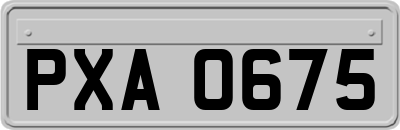 PXA 0675